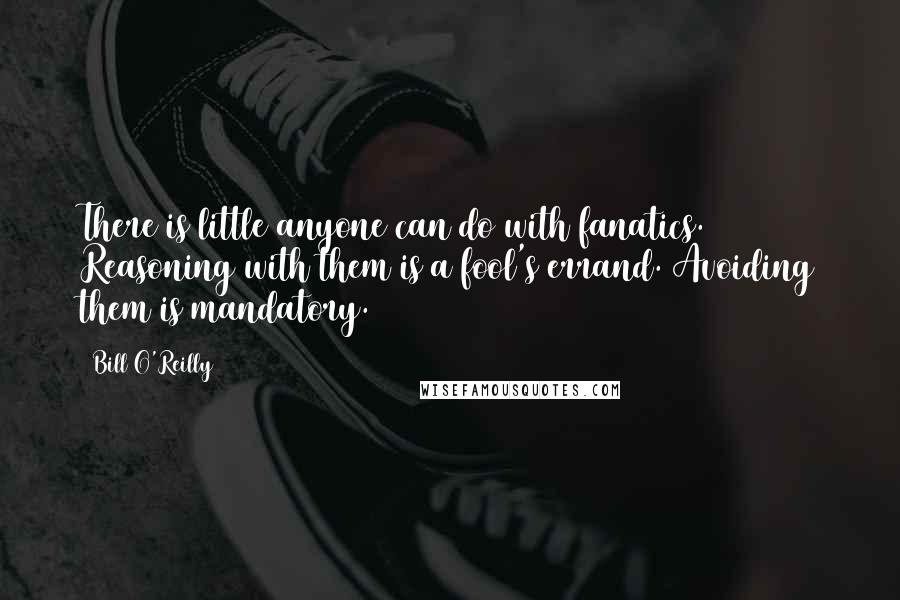 There is little anyone can do with fanatics. Reasoning with them is a fool's errand. Avoiding them is mandatory.

Bill O'Reilly

WISEFAMOUSQUOTES.COM